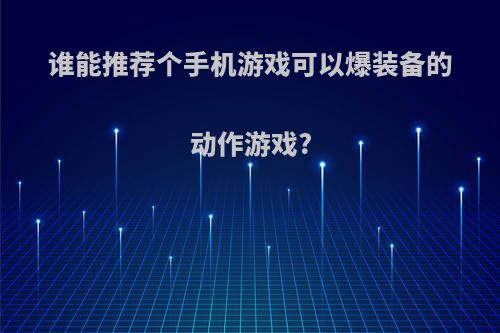 谁能推荐个手机游戏可以爆装备的动作游戏?